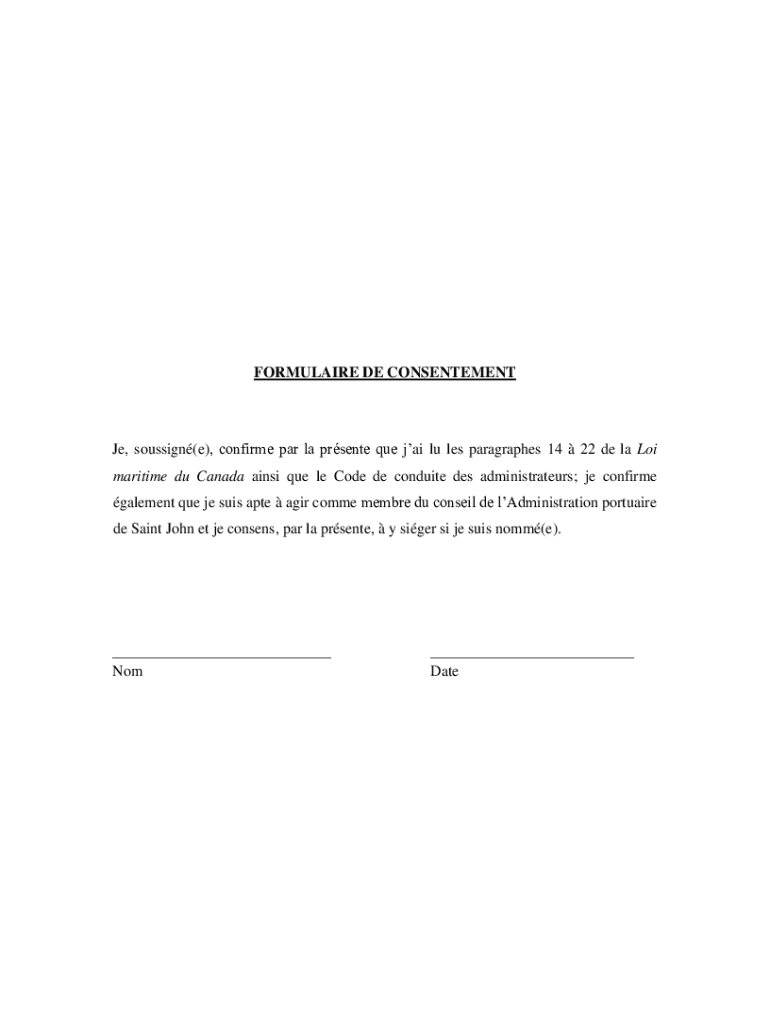 FORMULAIRE DE CONSENTEMENT

Je, soussigné(e), confirme par la présente que j'ai lu les paragraphes 14 à 22 de la Loi maritime du Canada ainsi que le Code de conduite des administrateurs; je confirme également que je suis apte à agir comme membre du conseil de l'Administration portuaire de Saint John et je consens, par la présente, à y siéger si je suis nommé(e).

Nom

Date